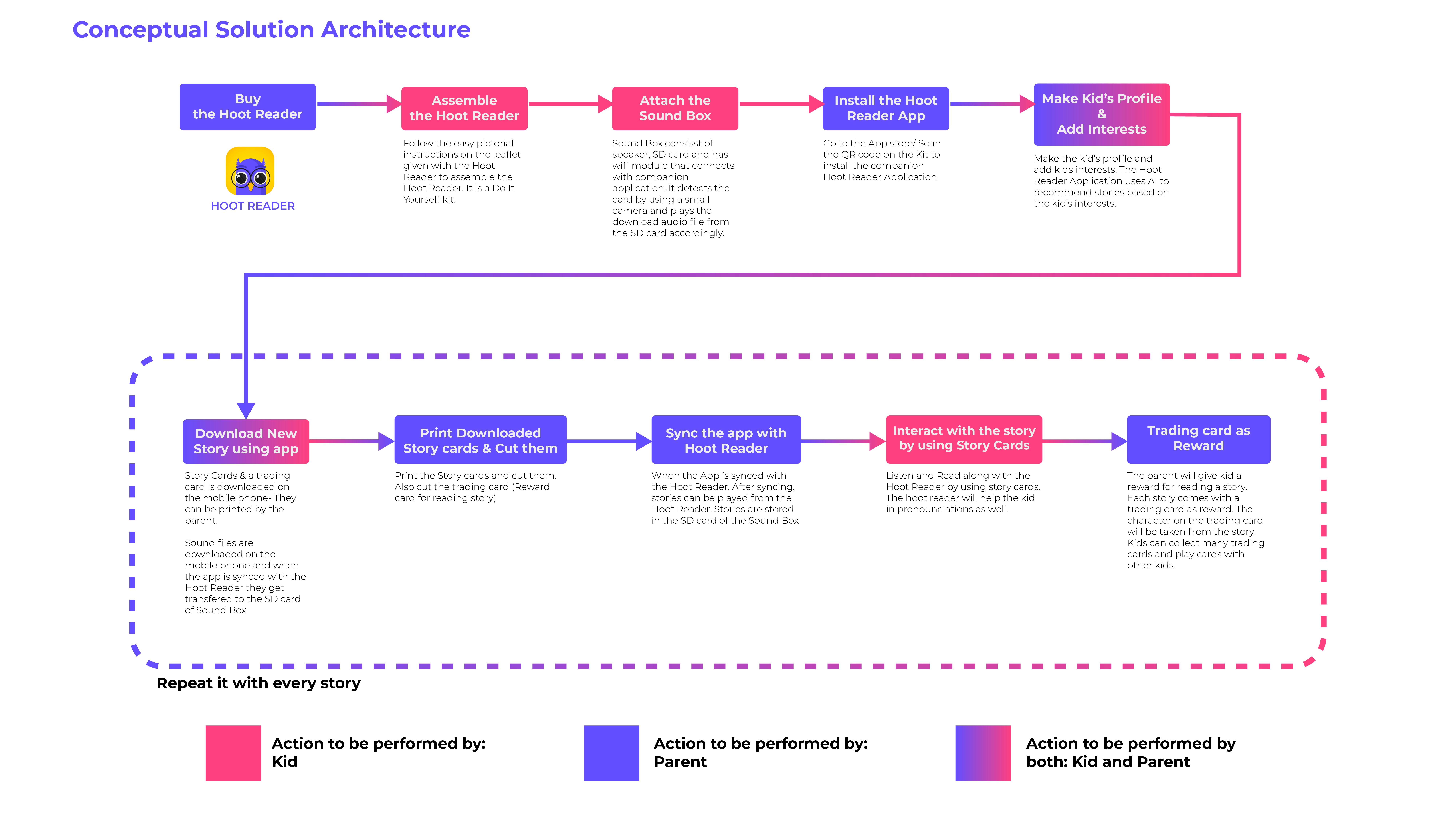 Conceptual Solution Architecture

Buy the Hoot Reader

HOOT READER

Assemble the Hoot Reader

Follow the easy pictorial instructions on the leaflet given with the Hoot Reader to assemble the Hoot Reader. It is a Do It Yourself kit.

Attach the Sound Box

Sound Box consisst of speaker, SD card and has wifi module that connects with companion application. It detects the card by using a small camera and plays the download audio file from the SD card accordingly.

Install the Hoot Reader App

Go to the App store/ Scan the QR code on the Kit to install the companion Hoot Reader Application.

Make Kid's Profile & Add Interests

Make the kid's profile and add kids interests. The Hoot Reader Application uses AI to recommend stories based on the kid's interests.

Download New Story using app

Story Cards & a trading card is downloaded on the mobile phone- They can be printed by the parent.

Sound files are downloaded on the mobile phone and when the app is synced with the Hoot Reader they get transfered to the SD card of Sound Box

Print Downloaded Story cards & Cut them

Print the Story cards and cut them. Also cut the trading card (Reward card for reading story)

Sync the app with Hoot Reader

When the App is synced with the Hoot Reader. After syncing, stories can be played from the Hoot Reader. Stories are stored in the SD card of the Sound Box

Interact with the story by using Story Cards

Listen and Read along with the Hoot Reader by using story cards. The hoot reader will help the kid in pronounciations as well.

Trading card as Reward

The parent will give kid a reward for reading a story. Each story comes with a trading card as reward. The character on the trading card will be taken from the story. Kids can collect many trading cards and play cards with other kids.

Repeat it with every story

Action to be performed by: Kid

Action to be performed by: Parent

Action to be performed by both: Kid and Parent